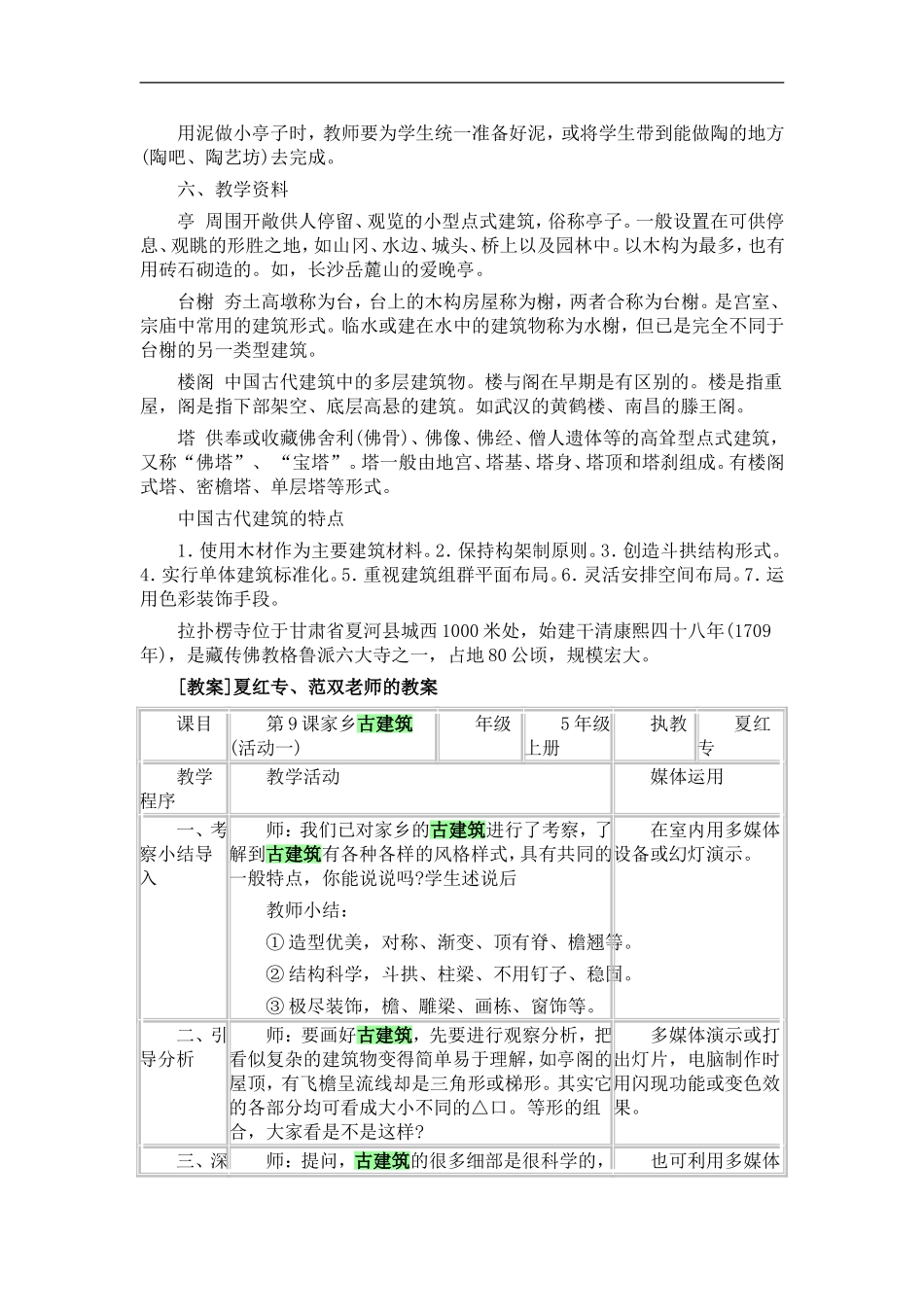 用泥做小亭子时，教师要为学生统一准备好泥，或将学生带到能做陶的地方(陶吧、陶艺坊)去完成。

六、教学资料

亭 周围开敞供人停留、观览的小型点式建筑，俗称亭子。一般设置在可供停息、观眺的形胜之地，如山冈、水边、城头、桥上以及园林中。以木构为最多，也有用砖石砌造的。如，长沙岳麓山的爱晚亭。

台榭 夯土高墩称为台，台上的木构房屋称为榭，两者合称为台榭。是宫室、宗庙中常用的建筑形式。临水或建在水中的建筑物称为水榭，但已是完全不同于台榭的另一类型建筑。

楼阁 中国古代建筑中的多层建筑物。楼与阁在早期是有区别的。楼是指重屋，阁是指下部架空、底层高悬的建筑。如武汉的黄鹤楼、南昌的滕王阁。

塔 供奉或收藏佛舍利(佛骨)、佛像、佛经、僧人遗体等的高耸型点式建筑，又称“佛塔”、“宝塔”。塔一般由地宫、塔基、塔身、塔顶和塔刹组成。有楼阁式塔、密檐塔、单层塔等形式。

中国古代建筑的特点

1.使用木材作为主要建筑材料。2.保持构架制原则。3.创造斗拱结构形式。4.实行单体建筑标准化。5.重视建筑组群平面布局。6.灵活安排空间布局。7.运用色彩装饰手段。

拉扑楞寺位于甘肃省夏河县城西1000米处，始建干清康熙四十八年(1709年)，是藏传佛教格鲁派六大寺之一，占地80公顷，规模宏大。

[教案]夏红专、范双老师的教案

| 课目 | 第9课家乡古建筑(活动一) | 年级 | 5年级上册 | 执教 | 夏红专 |
|---|---|---|---|---|---|
| 教学程序 | 教学活动 | | | 媒体运用 | |
| 一、考察小结导入 | 师：我们已对家乡的古建筑进行了考察，了解到古建筑有各种各样的风格样式，具有共同的一般特点，你能说说吗?学生述说后<br>教师小结：<br>①造型优美，对称、渐变、顶有脊、檐翘等。<br>②结构科学，斗拱、柱梁、不用钉子、稳固。<br>③极尽装饰，檐、雕梁、画栋、窗饰等。 | | | 在室内用多媒体设备或幻灯演示。 | |
| 二、引导分析 | 师：要画好古建筑，先要进行观察分析，把看似复杂的建筑物变得简单易于理解，如亭阁的屋顶，有飞檐呈流线却是三角形或梯形。其实它的各部分均可看成大小不同的△口。等形的组合，大家看是不是这样? | | | 多媒体演示或打出灯片，电脑制作时用闪现功能或变色效果。 | |
| 三、深 | 师：提问，古建筑的很多细部是很科学的， | | | 也可利用多媒体 | |